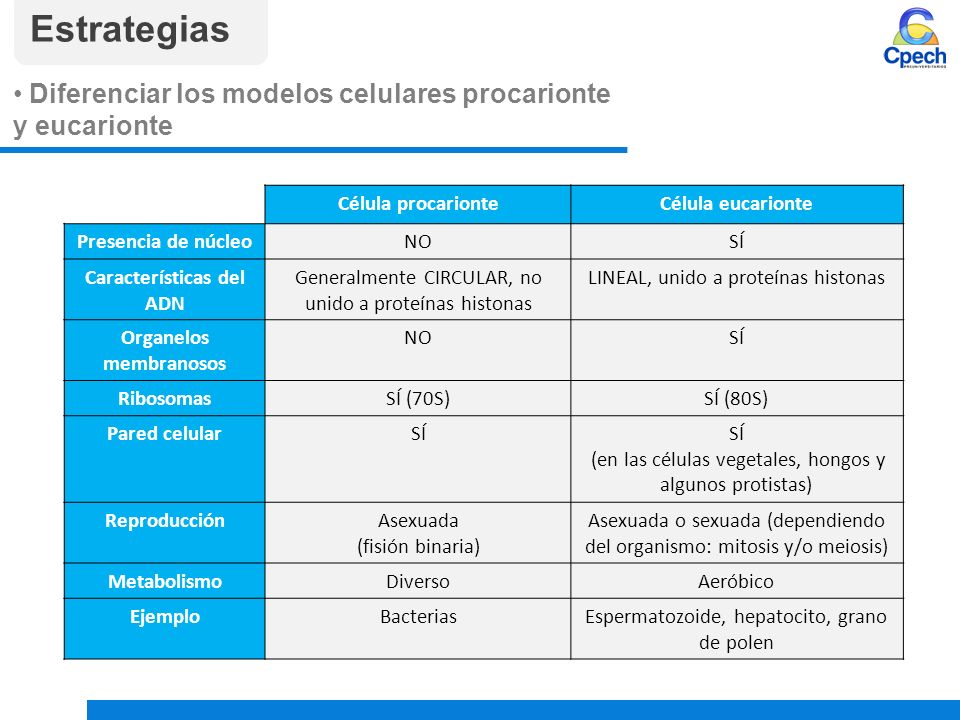 Estrategias

Cpech
PREUNIVERSITARIOS

• Diferenciar los modelos celulares procarionte y eucarionte

| | Célula procarionte | Célula eucarionte |
|---|---|---|
| Presencia de núcleo | NO | SÍ |
| Características del ADN | Generalmente CIRCULAR, no unido a proteínas histonas | LINEAL, unido a proteínas histonas |
| Organelos membranosos | NO | SÍ |
| Ribosomas | SÍ (70S) | SÍ (80S) |
| Pared celular | SÍ | SÍ (en las células vegetales, hongos y algunos protistas) |
| Reproducción | Asexuada (fisión binaria) | Asexuada o sexuada (dependiendo del organismo: mitosis y/o meiosis) |
| Metabolismo | Diverso | Aeróbico |
| Ejemplo | Bacterias | Espermatozoide, hepatocito, grano de polen |